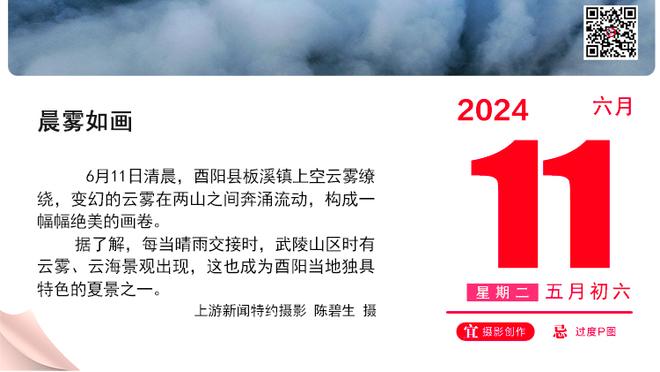 晨雾如画

6月11日清晨，酉阳县板溪镇上空云雾缭绕，变幻的云雾在两山之间奔涌流动，构成一幅幅绝美的画卷。

据了解，每当晴雨交接时，武陵山区时有云雾、云海景观出现，这也成为酉阳当地独具特色的夏景之一。

上游新闻特约摄影 陈碧生 摄

2024 六月

11

星期二 五月初六

宜 摄影创作 忌 过度P图